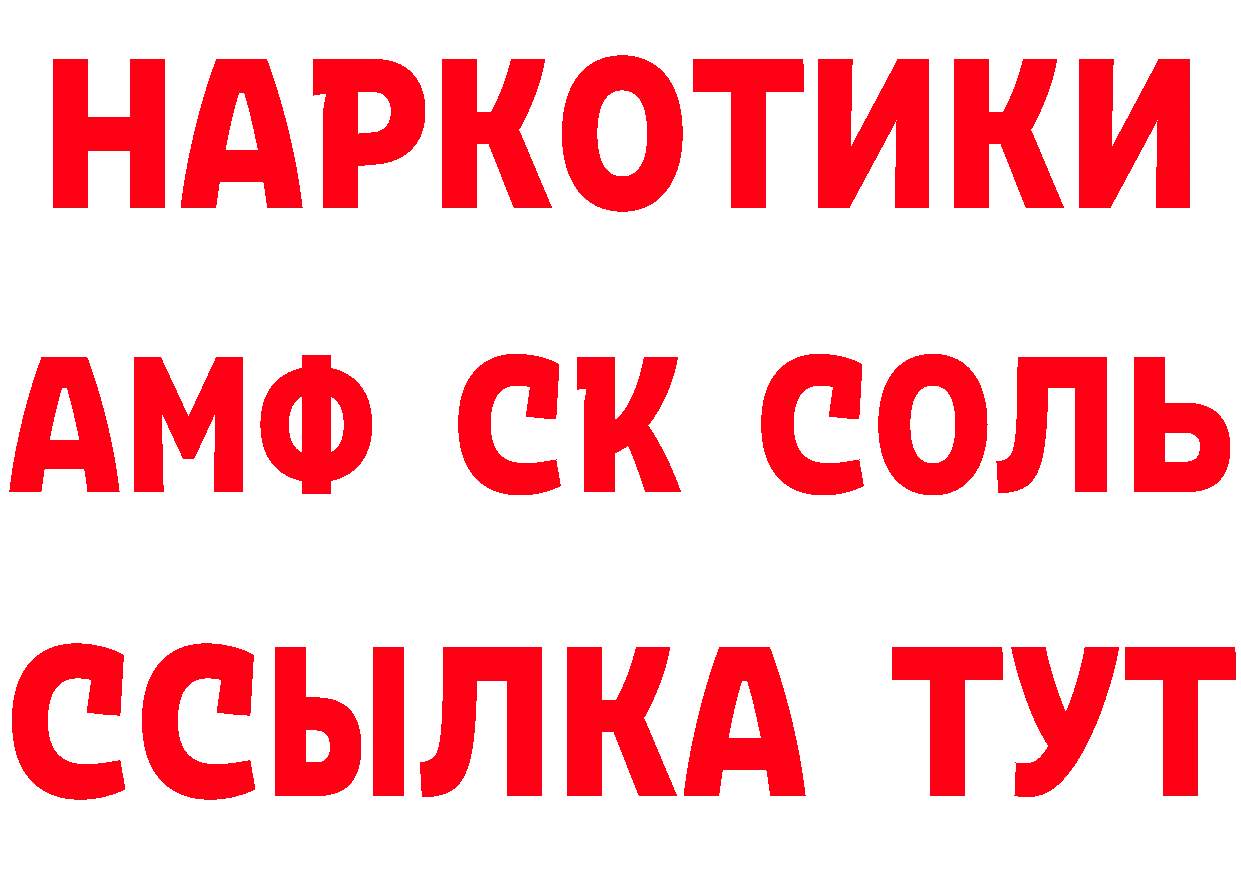 НАРКОТИКИ
АМФ СК СОЛЬ
ССЫЛКА ТУТ